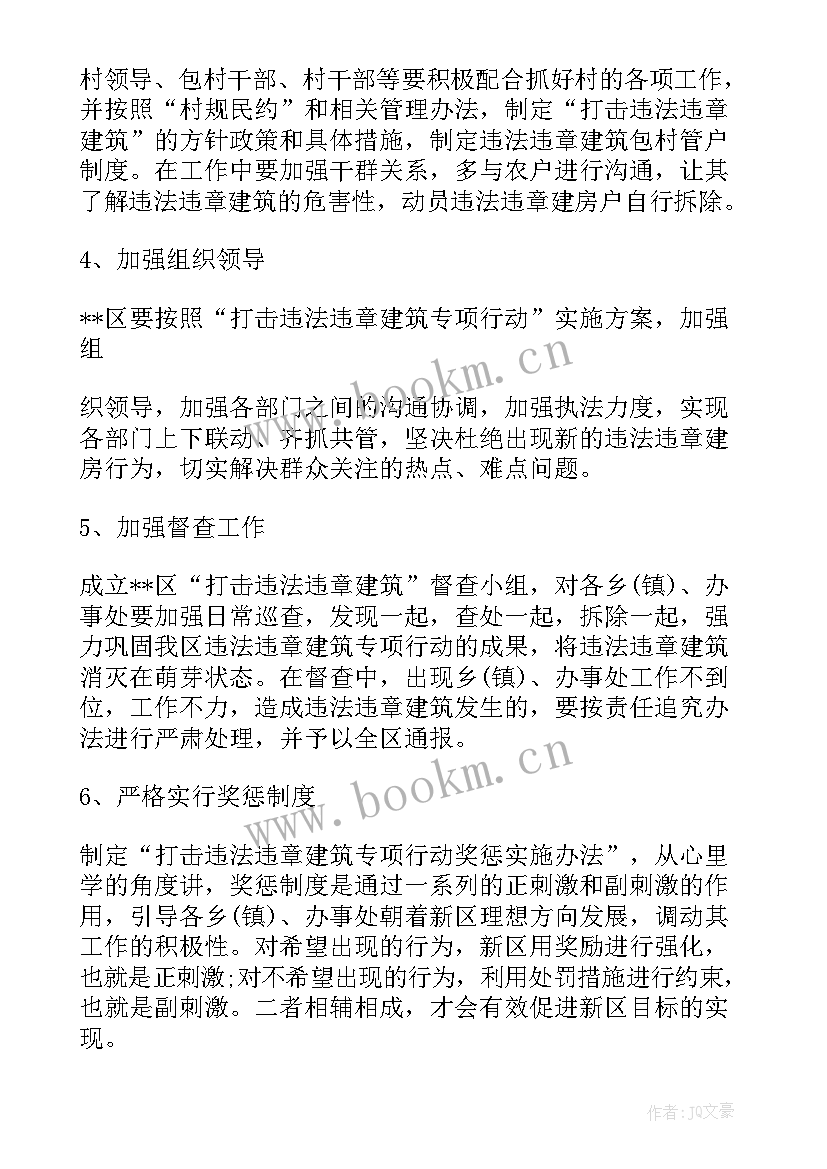 村领导、包村干部、村干部等要积极配合抓好村的各项工作，并按照“村规民约”和相关管理办法，制定“打击违法违章建筑”的方针政策和具体措施，制定违法违章建筑包村管户制度。在工作中要加强干群关系，多与农户进行沟通，让其了解违法违章建筑的危害性，动员违法违章建房户自行拆除。

4、加强组织领导

**区要按照“打击违法违章建筑专项行动”实施方案，加强组

织领导，加强各部门之间的沟通协调，加强执法力度，实现各部门上下联动、齐抓共管，坚决杜绝出现新的违法违章建房行为，切实解决群众关注的热点、难点问题。

5、加强督查工作

成立**区“打击违法违章建筑”督查小组，对各乡(镇)、办事处要加强日常巡查，发现一起，查处一起，拆除一起，强力巩固我区违法违章建筑专项行动的成果，将违法违章建筑消灭在萌芽状态。在督查中，出现乡(镇)、办事处工作不到位，工作不力，造成违法违章建筑发生的，要按责任追究办法进行严肃处理，并予以全区通报。

6、严格实行奖惩制度

制定“打击违法违章建筑专项行动奖惩实施办法”，从心里学的角度讲，奖惩制度是通过一系列的正刺激和副刺激的作用，引导各乡(镇)、办事处朝着新区理想方向发展，调动其工作的积极性。对希望出现的行为，新区用奖励进行强化，也就是正刺激;对不希望出现的行为，利用处罚措施进行约束，也就是副刺激。二者相辅相成，才会有效促进新区目标的实现。

www.bookm.cn

www.bookm.cn

作者：JQ文豪